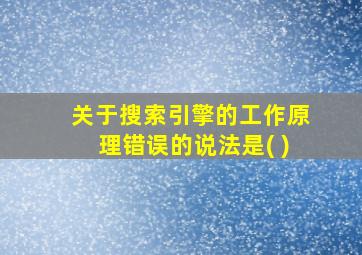 关于搜索引擎的工作原理错误的说法是( )